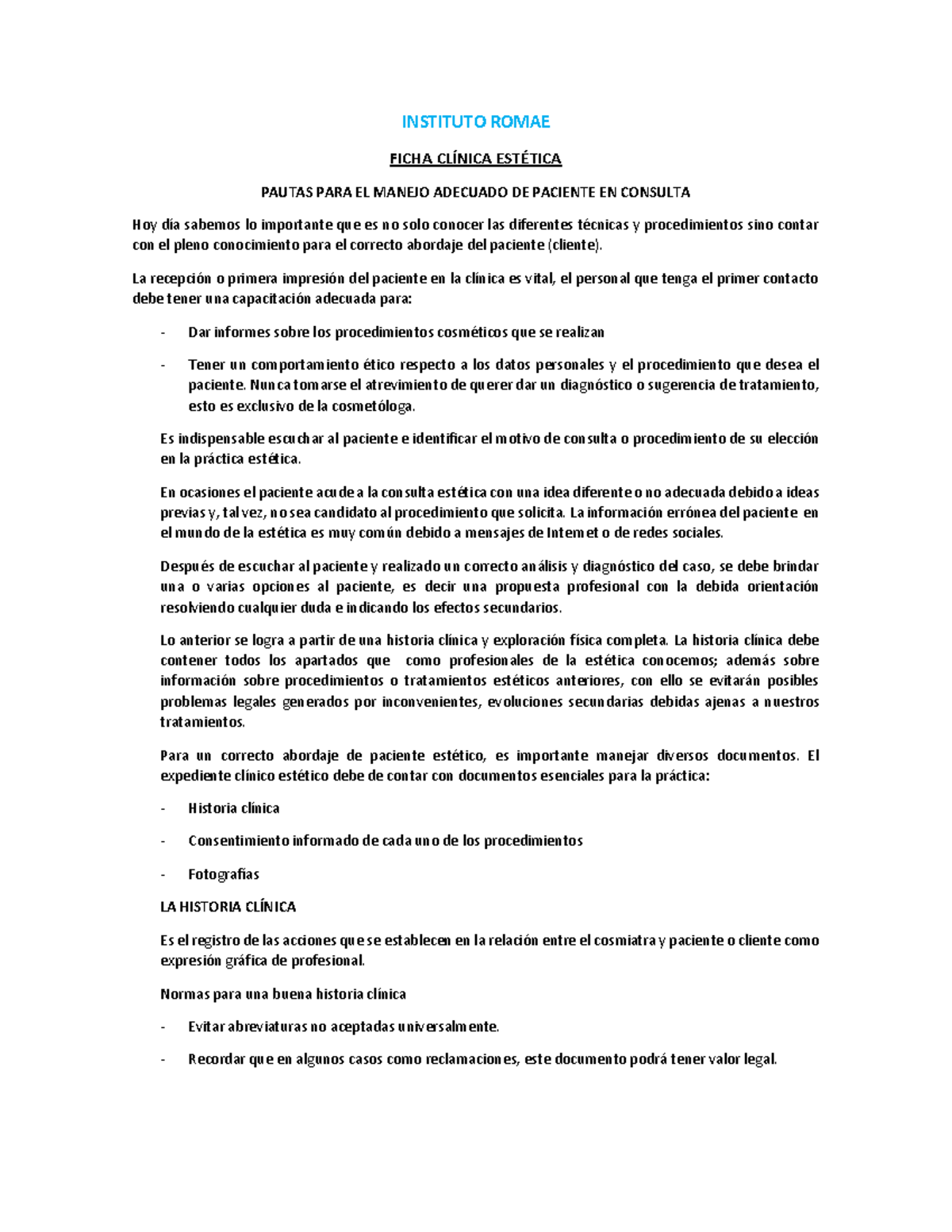 INSTITUTO ROMAE

FICHA CLÍNICA ESTÉTICA

PAUTAS PARA EL MANEJO ADECUADO DE PACIENTE EN CONSULTA

Hoy día sabemos lo importante que es no solo conocer las diferentes técnicas y procedimientos sino contar con el pleno conocimiento para el correcto abordaje del paciente (cliente).

La recepción o primera impresión del paciente en la clínica es vital, el personal que tenga el primer contacto debe tener una capacitación adecuada para:

- Dar informes sobre los procedimientos cosméticos que se realizan

- Tener un comportamiento ético respecto a los datos personales y el procedimiento que desea el paciente. Nunca tomarse el atrevimiento de querer dar un diagnóstico o sugerencia de tratamiento, esto es exclusivo de la cosmetóloga.

Es indispensable escuchar al paciente e identificar el motivo de consulta o procedimiento de su elección en la práctica estética.

En ocasiones el paciente acude a la consulta estética con una idea diferente o no adecuada debido a ideas previas y, tal vez, no sea candidato al procedimiento que solicita. La información errónea del paciente en el mundo de la estética es muy común debido a mensajes de Internet o de redes sociales.

Después de escuchar al paciente y realizado un correcto análisis y diagnóstico del caso, se debe brindar una o varias opciones al paciente, es decir una propuesta profesional con la debida orientación resolviendo cualquier duda e indicando los efectos secundarios.

Lo anterior se logra a partir de una historia clínica y exploración física completa. La historia clínica debe contener todos los apartados que como profesionales de la estética conocemos; además sobre información sobre procedimientos o tratamientos estéticos anteriores, con ello se evitarán posibles problemas legales generados por inconvenientes, evoluciones secundarias debidas ajenas a nuestros tratamientos.

Para un correcto abordaje de paciente estético, es importante manejar diversos documentos. El expediente clínico estético debe de contar con documentos esenciales para la práctica:

- Historia clínica

- Consentimiento informado de cada uno de los procedimientos

- Fotografías

LA HISTORIA CLÍNICA

Es el registro de las acciones que se establecen en la relación entre el cosmiatra y paciente o cliente como expresión gráfica de profesional.

Normas para una buena historia clínica

- Evitar abreviaturas no aceptadas universalmente.

- Recordar que en algunos casos como reclamaciones, este documento podrá tener valor legal.